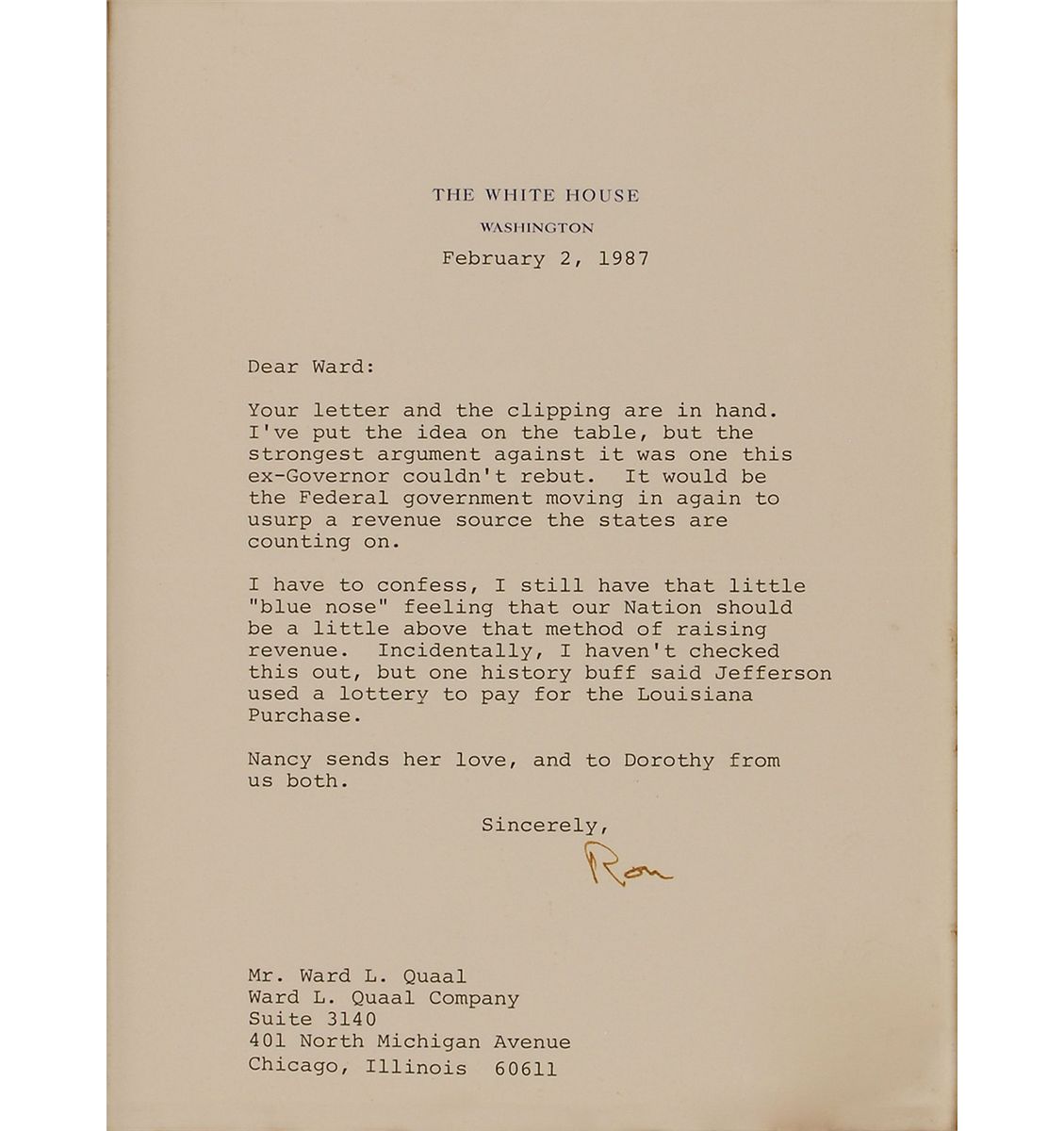 THE WHITE HOUSE
WASHINGTON
February 2, 1987

Dear Ward:

Your letter and the clipping are in hand. I've put the idea on the table, but the strongest argument against it was one this ex-Governor couldn't rebut. It would be the Federal government moving in again to usurp a revenue source the states are counting on.

I have to confess, I still have that little "blue nose" feeling that our Nation should be a little above that method of raising revenue. Incidentally, I haven't checked this out, but one history buff said Jefferson used a lottery to pay for the Louisiana Purchase.

Nancy sends her love, and to Dorothy from us both.

Sincerely,
Ron

Mr. Ward L. Quaal
Ward L. Quaal Company
Suite 3140
401 North Michigan Avenue
Chicago, Illinois 60611